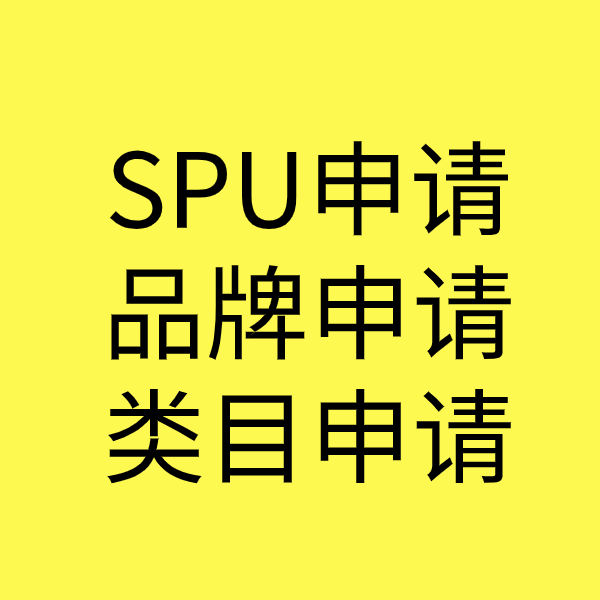 SPU申请
品牌申请
类目申请